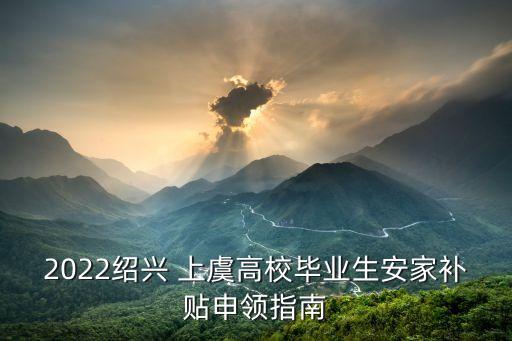 2022绍兴 上虞高校毕业生安家补贴申领指南